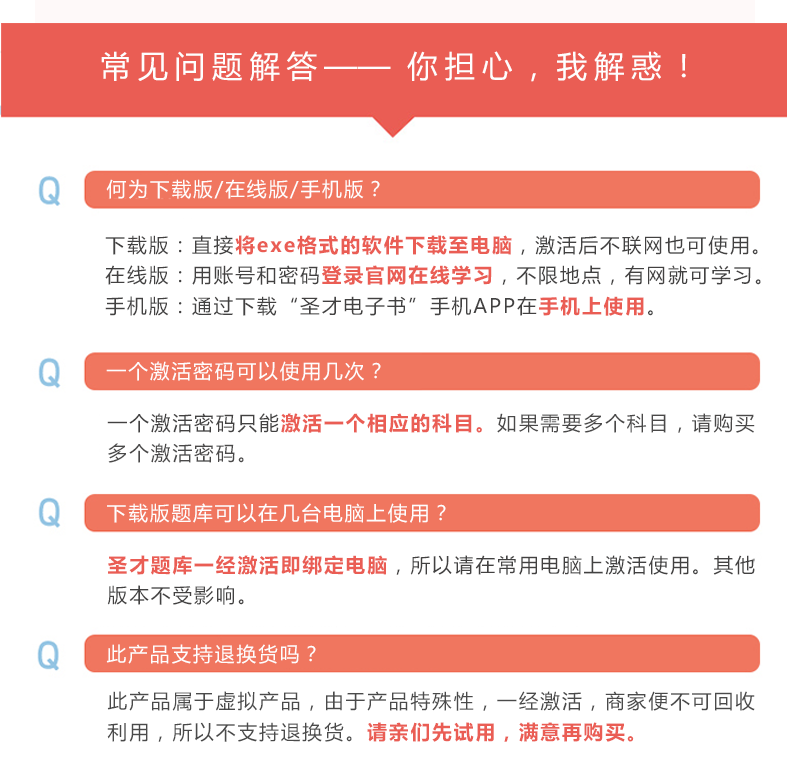 常见问题解答—— 你担心，我解惑！

Q 何为下载版/在线版/手机版？

下载版：直接将exe格式的软件下载至电脑，激活后不联网也可使用。
在线版：用账号和密码登录官网在线学习，不限地点，有网就可学习。
手机版：通过下载“圣才电子书”手机APP在手机上使用。

Q 一个激活密码可以使用几次？

一个激活密码只能激活一个相应的科目。如果需要多个科目，请购买多个激活密码。

Q 下载版题库可以在几台电脑上使用？

圣才题库一经激活即绑定电脑，所以请在常用电脑上激活使用。其他版本不受影响。

Q 此产品支持退换货吗？

此产品属于虚拟产品，由于产品特殊性，一经激活，商家便不可回收利用，所以不支持退换货。请亲们先试用，满意再购买。